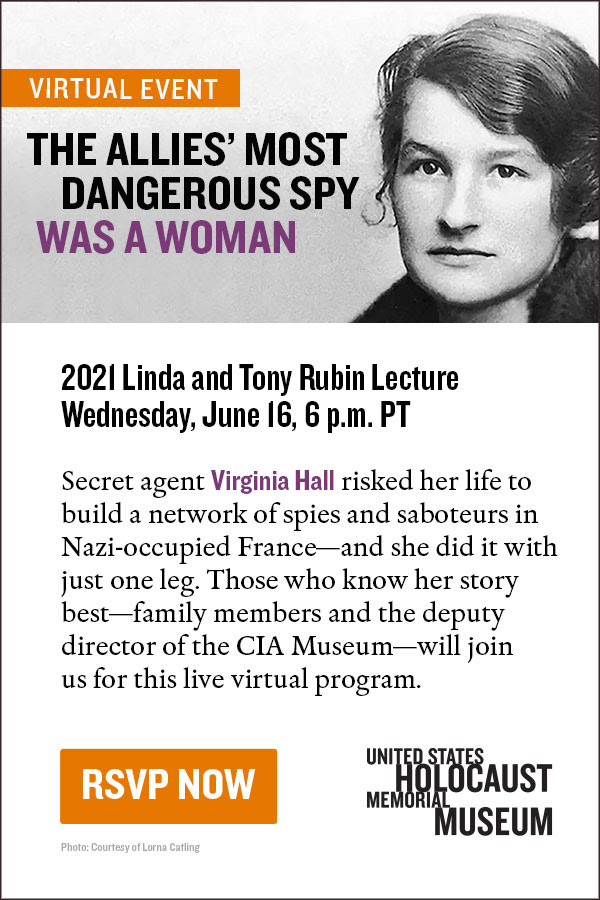 VIRTUAL EVENT

THE ALLIES' MOST DANGEROUS SPY WAS A WOMAN

2021 Linda and Tony Rubin Lecture
Wednesday, June 16, 6 p.m. PT

Secret agent Virginia Hall risked her life to build a network of spies and saboteurs in Nazi-occupied France—and she did it with just one leg. Those who know her story best—family members and the deputy director of the CIA Museum—will join us for this live virtual program.

RSVP NOW

UNITED STATES HOLOCAUST MEMORIAL MUSEUM

Photo: Courtesy of Lorna Catling